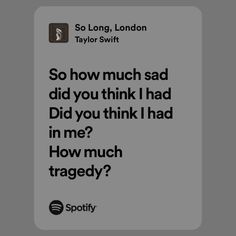 So Long, London
Taylor Swift

So how much sad did you think I had
Did you think I had in me?
How much tragedy?

Spotify